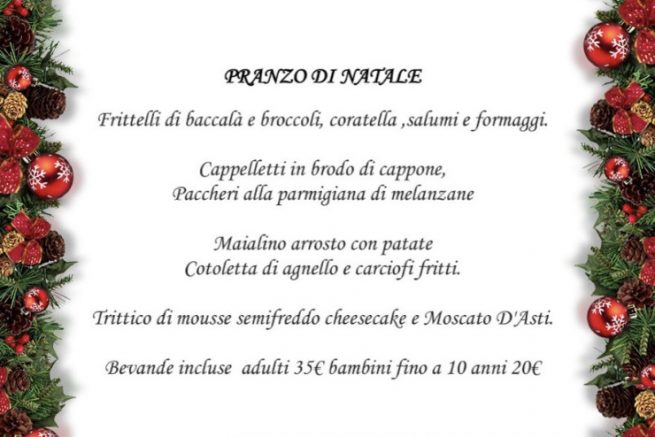 PRANZO DI NATALE

Frittelli di baccalà e broccoli, coratella ,salumi e formaggi.

Cappelletti in brodo di cappone,
Paccheri alla parmigiana di melanzane

Maialino arrosto con patate
Cotoletta di agnello e carciofi fritti.

Trittico di mousse semifreddo cheesecake e Moscato D'Asti.

Bevande incluse adulti 35€ bambini fino a 10 anni 20€